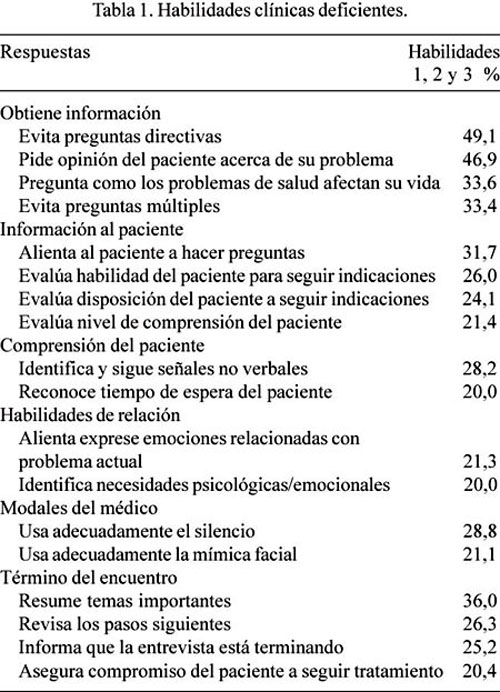 Tabla 1. Habilidades clínicas deficientes.

| Respuestas | Habilidades 1, 2 y 3 % |
|---|---|
| Obtiene información | |
| Evita preguntas directivas | 49,1 |
| Pide opinión del paciente acerca de su problema | 46,9 |
| Pregunta como los problemas de salud afectan su vida | 33,6 |
| Evita preguntas múltiples | 33,4 |
| Información al paciente | |
| Alienta al paciente a hacer preguntas | 31,7 |
| Evalúa habilidad del paciente para seguir indicaciones | 26,0 |
| Evalúa disposición del paciente a seguir indicaciones | 24,1 |
| Evalúa nivel de comprensión del paciente | 21,4 |
| Comprensión del paciente | |
| Identifica y sigue señales no verbales | 28,2 |
| Reconoce tiempo de espera del paciente | 20,0 |
| Habilidades de relación | |
| Alienta exprese emociones relacionadas con problema actual | 21,3 |
| Identifica necesidades psicológicas/emocionales | 20,0 |
| Modales del médico | |
| Usa adecuadamente el silencio | 28,8 |
| Usa adecuadamente la mímica facial | 21,1 |
| Término del encuentro | |
| Resume temas importantes | 36,0 |
| Revisa los pasos siguientes | 26,3 |
| Informa que la entrevista está terminando | 25,2 |
| Asegura compromiso del paciente a seguir tratamiento | 20,4 |